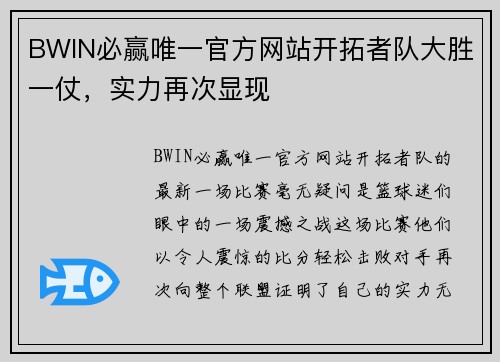 BWIN必赢唯一官方网站开拓者队大胜一仗，实力再次显现

BWIN必赢唯一官方网站开拓者队的最新一场比赛毫无疑问是篮球迷们眼中的一场震撼之战这场比赛他们以令人震惊的比分轻松击败对手再次向整个联盟证明了自己的实力无